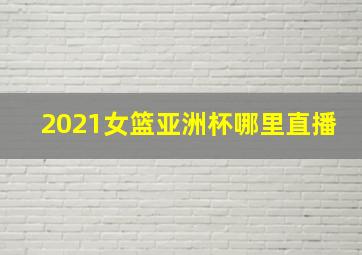 2021女篮亚洲杯哪里直播